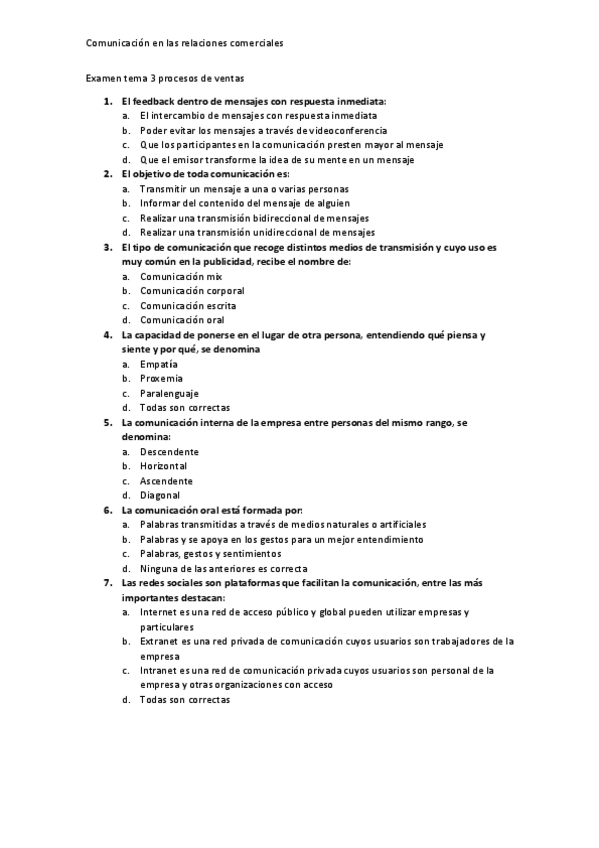 Comunicación en las relaciones comerciales

Examen tema 3 procesos de ventas

1. El feedback dentro de mensajes con respuesta inmediata:
a. El intercambio de mensajes con respuesta inmediata
b. Poder evitar los mensajes a través de videoconferencia
c. Que los participantes en la comunicación presten mayor al mensaje
d. Que el emisor transforme la idea de su mente en un mensaje
2. El objetivo de toda comunicación es:
a. Transmitir un mensaje a una o varias personas
b. Informar del contenido del mensaje de alguien
c. Realizar una transmisión bidireccional de mensajes
d. Realizar una transmisión unidireccional de mensajes
3. El tipo de comunicación que recoge distintos medios de transmisión y cuyo uso es muy común en la publicidad, recibe el nombre de:
a. Comunicación mix
b. Comunicación corporal
c. Comunicación escrita
d. Comunicación oral
4. La capacidad de ponerse en el lugar de otra persona, entendiendo qué piensa y siente y por qué, se denomina
a. Empatía
b. Proxemia
c. Paralenguaje
d. Todas son correctas
5. La comunicación interna de la empresa entre personas del mismo rango, se denomina:
a. Descendente
b. Horizontal
c. Ascendente
d. Diagonal
6. La comunicación oral está formada por:
a. Palabras transmitidas a través de medios naturales o artificiales
b. Palabras y se apoya en los gestos para un mejor entendimiento
c. Palabras, gestos y sentimientos
d. Ninguna de las anteriores es correcta
7. Las redes sociales son plataformas que facilitan la comunicación, entre las más importantes destacan:
a. Internet es una red de acceso público y global pueden utilizar empresas y particulares
b. Extranet es una red privada de comunicación cuyos usuarios son trabajadores de la empresa
c. Intranet es una red de comunicación privada cuyos usuarios son personal de la empresa y otras organizaciones con acceso
d. Todas son correctas